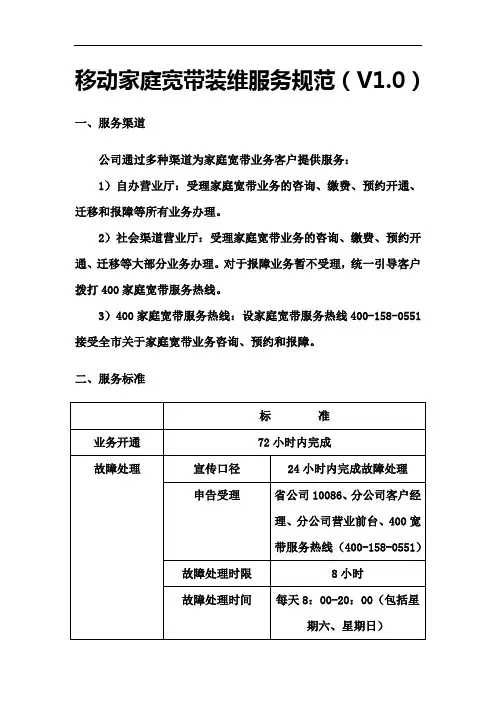 移动家庭宽带装维服务规范（V1.0）

一、服务渠道

公司通过多种渠道为家庭宽带业务客户提供服务：

1）自办营业厅：受理家庭宽带业务的咨询、缴费、预约开通、迁移和报障等所有业务办理。

2）社会渠道营业厅：受理家庭宽带业务的咨询、缴费、预约开通、迁移等大部分业务办理。对于报障业务暂不受理，统一引导客户拨打 400 家庭宽带服务热线。

3）400 家庭宽带服务热线：设家庭宽带服务热线 400-158-0551 接受全市关于家庭宽带业务咨询、预约和报障。

二、服务标准

| | 标　　准 | |
|---|---|---|
| 业务开通 | 72 小时内完成 | |
| 故障处理 | 宣传口径 | 24 小时内完成故障处理 |
| | 申告受理 | 省公司 10086、分公司客户经理、分公司营业前台、400 宽带服务热线（400-158-0551） |
| | 故障处理时限 | 8 小时 |
| | 故障处理时间 | 每天 8：00-20：00（包括星期六、星期日） |